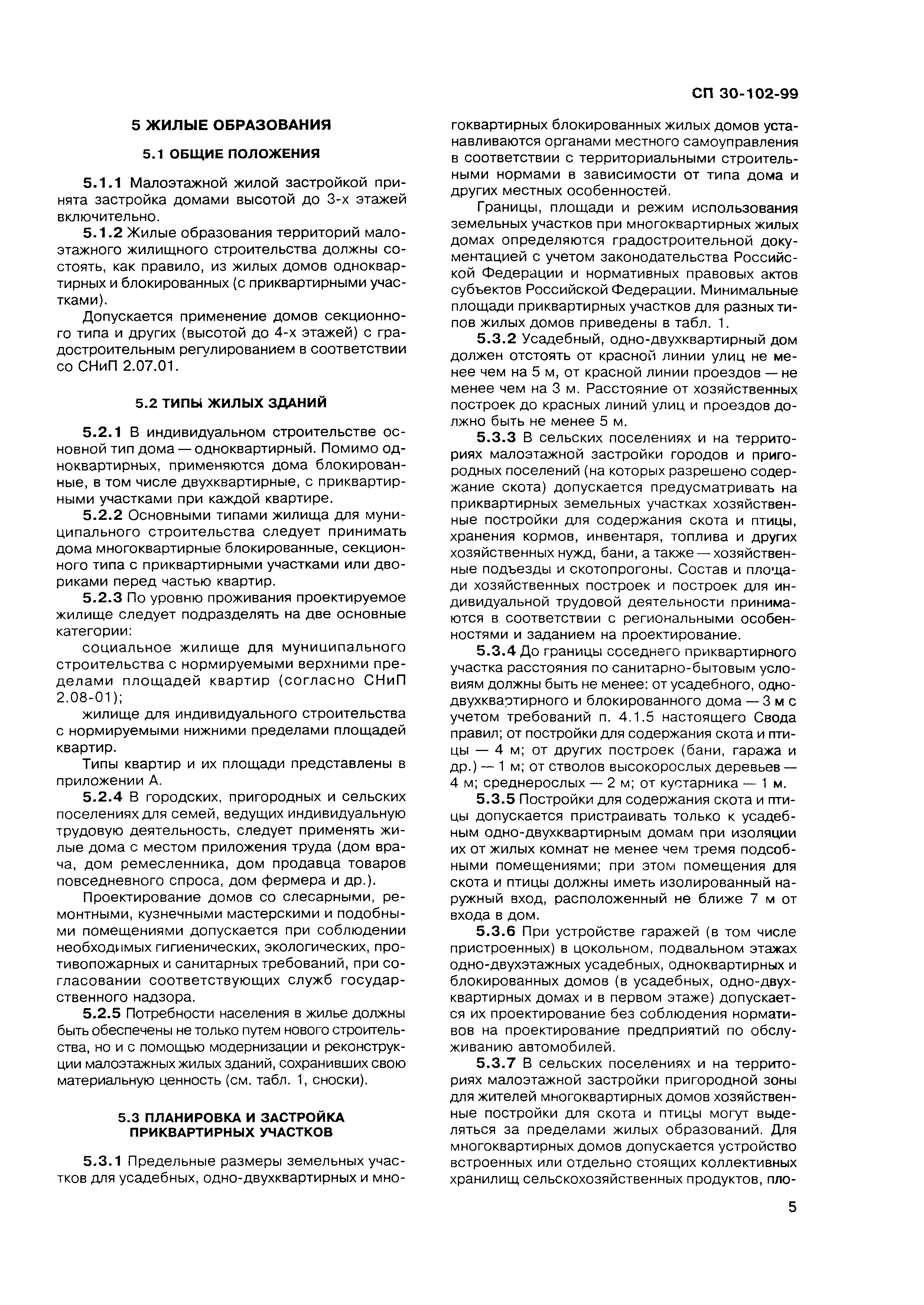 СП 30-102-99

5 ЖИЛЫЕ ОБРАЗОВАНИЯ

5.1 ОБЩИЕ ПОЛОЖЕНИЯ

5.1.1 Малоэтажной жилой застройкой принята застройка домами высотой до 3-х этажей включительно.

5.1.2 Жилые образования территорий малоэтажного жилищного строительства должны состоять, как правило, из жилых домов одноквартирных и блокированных (с приквартирными участками).

Допускается применение домов секционного типа и других (высотой до 4-х этажей) с градостроительным регулированием в соответствии со СНиП 2.07.01.

5.2 ТИПЫ ЖИЛЫХ ЗДАНИЙ

5.2.1 В индивидуальном строительстве основной тип дома — одноквартирный. Помимо одноквартирных, применяются дома блокированные, в том числе двухквартирные, с приквартирными участками при каждой квартире.

5.2.2 Основными типами жилища для муниципального строительства следует принимать дома многоквартирные блокированные, секционного типа с приквартирными участками или двориками перед частью квартир.

5.2.3 По уровню проживания проектируемое жилище следует подразделять на две основные категории:

социальное жилище для муниципального строительства с нормируемыми верхними пределами площадей квартир (согласно СНиП 2.08-01);

жилище для индивидуального строительства с нормируемыми нижними пределами площадей квартир.

Типы квартир и их площади представлены в приложении А.

5.2.4 В городских, пригородных и сельских поселениях для семей, ведущих индивидуальную трудовую деятельность, следует применять жилые дома с местом приложения труда (дом врача, дом ремесленника, дом продавца товаров повседневного спроса, дом фермера и др.).

Проектирование домов со слесарными, ремонтными, кузнечными мастерскими и подобными помещениями допускается при соблюдении необходимых гигиенических, экологических, противопожарных и санитарных требований, при согласовании соответствующих служб государственного надзора.

5.2.5 Потребности населения в жилье должны быть обеспечены не только путем нового строительства, но и с помощью модернизации и реконструкции малоэтажных жилых зданий, сохранивших свою материальную ценность (см. табл. 1, сноски).

5.3 ПЛАНИРОВКА И ЗАСТРОЙКА ПРИКВАРТИРНЫХ УЧАСТКОВ

5.3.1 Предельные размеры земельных участков для усадебных, одно-двухквартирных и многоквартирных блокированных жилых домов устанавливаются органами местного самоуправления в соответствии с территориальными строительными нормами в зависимости от типа дома и других местных особенностей.

Границы, площади и режим использования земельных участков при многоквартирных жилых домах определяются градостроительной документацией с учетом законодательства Российской Федерации и нормативных правовых актов субъектов Российской Федерации. Минимальные площади приквартирных участков для разных типов жилых домов приведены в табл. 1.

5.3.2 Усадебный, одно-двухквартирный дом должен отстоять от красной линии улиц не менее чем на 5 м, от красной линии проездов — не менее чем на 3 м. Расстояние от хозяйственных построек до красных линий улиц и проездов должно быть не менее 5 м.

5.3.3 В сельских поселениях и на территориях малоэтажной застройки городов и пригородных поселений (на которых разрешено содержание скота) допускается предусматривать на приквартирных земельных участках хозяйственные постройки для содержания скота и птицы, хранения кормов, инвентаря, топлива и других хозяйственных нужд, бани, а также — хозяйственные подъезды и скотопрогоны. Состав и площади хозяйственных построек и построек для индивидуальной трудовой деятельности принимаются в соответствии с региональными особенностями и заданием на проектирование.

5.3.4 До границы соседнего приквартирного участка расстояния по санитарно-бытовым условиям должны быть не менее: от усадебного, одно-двухквартирного и блокированного дома — 3 м с учетом требований п. 4.1.5 настоящего Свода правил; от постройки для содержания скота и птицы — 4 м; от других построек (бани, гаража и др.) — 1 м; от стволов высокорослых деревьев — 4 м; среднерослых — 2 м; от кустарника — 1 м.

5.3.5 Постройки для содержания скота и птицы допускается пристраивать только к усадебным одно-двухквартирным домам при изоляции их от жилых комнат не менее чем тремя подсобными помещениями; при этом помещения для скота и птицы должны иметь изолированный наружный вход, расположенный не ближе 7 м от входа в дом.

5.3.6 При устройстве гаражей (в том числе пристроенных) в цокольном, подвальном этажах одно-двухэтажных усадебных, одноквартирных и блокированных домов (в усадебных, одно-двухквартирных домах и в первом этаже) допускается их проектирование без соблюдения нормативов на проектирование предприятий по обслуживанию автомобилей.

5.3.7 В сельских поселениях и на территориях малоэтажной застройки пригородной зоны для жителей многоквартирных домов хозяйственные постройки для скота и птицы могут выделяться за пределами жилых образований. Для многоквартирных домов допускается устройство встроенных или отдельно стоящих коллективных хранилищ сельскохозяйственных продуктов, пло-

5